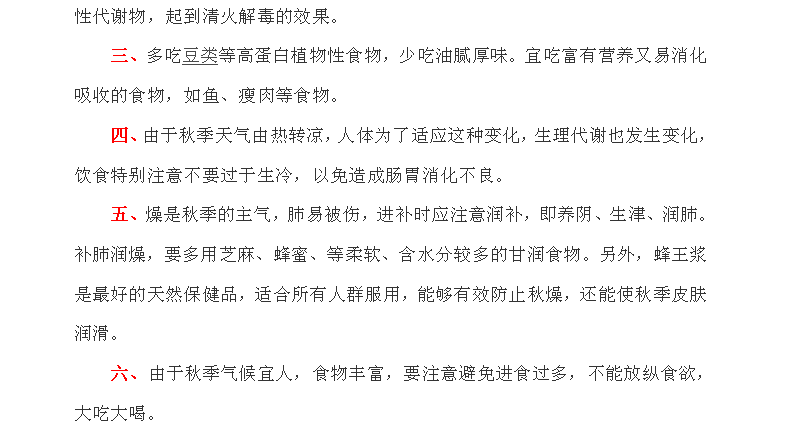 性代谢物，起到清火解毒的效果。

三、多吃豆类等高蛋白植物性食物，少吃油腻厚味。宜吃富有营养又易消化吸收的食物，如鱼、瘦肉等食物。

四、由于秋季天气由热转凉，人体为了适应这种变化，生理代谢也发生变化，饮食特别注意不要过于生冷，以免造成肠胃消化不良。

五、燥是秋季的主气，肺易被伤，进补时应注意润补，即养阴、生津、润肺。补肺润燥，要多用芝麻、蜂蜜、等柔软、含水分较多的甘润食物。另外，蜂王浆是最好的天然保健品，适合所有人群服用，能够有效防止秋燥，还能使秋季皮肤润滑。

六、由于秋季气候宜人，食物丰富，要注意避免进食过多，不能放纵食欲，大吃大喝。